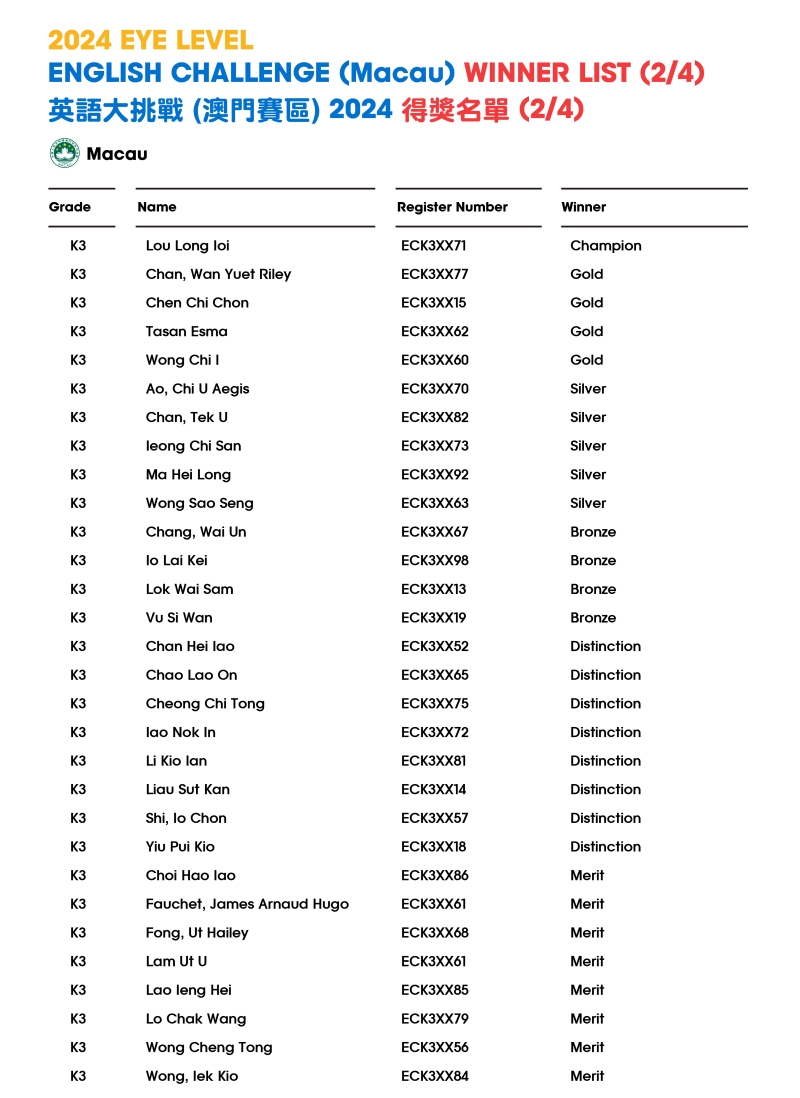 2024 EYE LEVEL
ENGLISH CHALLENGE (Macau) WINNER LIST (2/4)
英語大挑戰 (澳門賽區) 2024 得獎名單 (2/4)

Macau

| Grade | Name | Register Number | Winner |
|---|---|---|---|
| K3 | Lou Long Ioi | ECK3XX71 | Champion |
| K3 | Chan, Wan Yuet Riley | ECK3XX77 | Gold |
| K3 | Chen Chi Chon | ECK3XX15 | Gold |
| K3 | Tasan Esma | ECK3XX62 | Gold |
| K3 | Wong Chi I | ECK3XX60 | Gold |
| K3 | Ao, Chi U Aegis | ECK3XX70 | Silver |
| K3 | Chan, Tek U | ECK3XX82 | Silver |
| K3 | Ieong Chi San | ECK3XX73 | Silver |
| K3 | Ma Hei Long | ECK3XX92 | Silver |
| K3 | Wong Sao Seng | ECK3XX63 | Silver |
| K3 | Chang, Wai Un | ECK3XX67 | Bronze |
| K3 | Io Lai Kei | ECK3XX98 | Bronze |
| K3 | Lok Wai Sam | ECK3XX13 | Bronze |
| K3 | Vu Si Wan | ECK3XX19 | Bronze |
| K3 | Chan Hei Iao | ECK3XX52 | Distinction |
| K3 | Chao Lao On | ECK3XX65 | Distinction |
| K3 | Cheong Chi Tong | ECK3XX75 | Distinction |
| K3 | Iao Nok In | ECK3XX72 | Distinction |
| K3 | Li Kio Ian | ECK3XX81 | Distinction |
| K3 | Liau Sut Kan | ECK3XX14 | Distinction |
| K3 | Shi, Io Chon | ECK3XX57 | Distinction |
| K3 | Yiu Pui Kio | ECK3XX18 | Distinction |
| K3 | Choi Hao Iao | ECK3XX86 | Merit |
| K3 | Fauchet, James Arnaud Hugo | ECK3XX61 | Merit |
| K3 | Fong, Ut Hailey | ECK3XX68 | Merit |
| K3 | Lam Ut U | ECK3XX61 | Merit |
| K3 | Lao Ieng Hei | ECK3XX85 | Merit |
| K3 | Lo Chak Wang | ECK3XX79 | Merit |
| K3 | Wong Cheng Tong | ECK3XX56 | Merit |
| K3 | Wong, Iek Kio | ECK3XX84 | Merit |